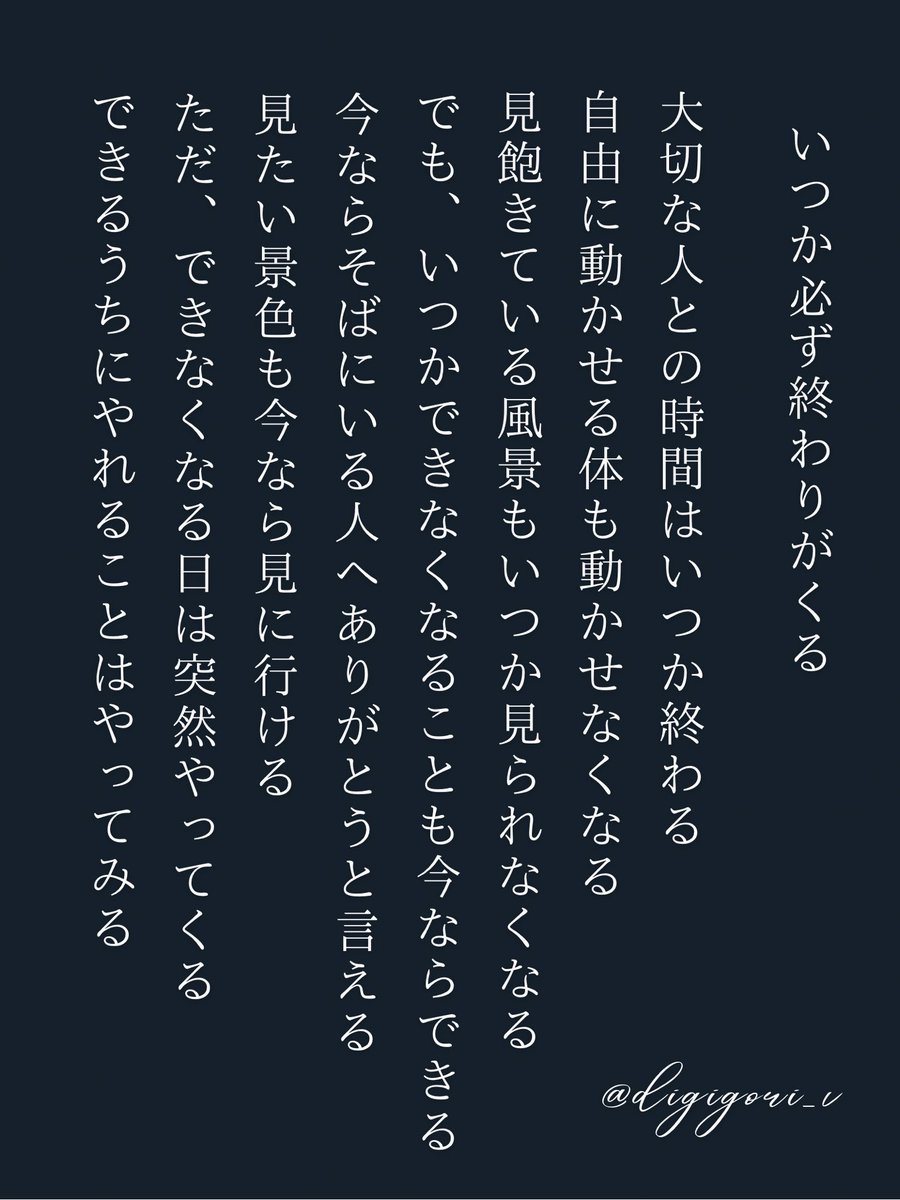 いつか必ず終わりがくる

大切な人との時間はいつか終わる
自由に動かせる体も動かせなくなる
見飽きている風景もいつか見られなくなる
でも、いつかできなくなることも今ならできる
今ならそばにいる人へありがとうと言える
見たい景色も今なら見に行ける
ただ、できなくなる日は突然やってくる
できるうちにやれることはやってみる

@digigori_v